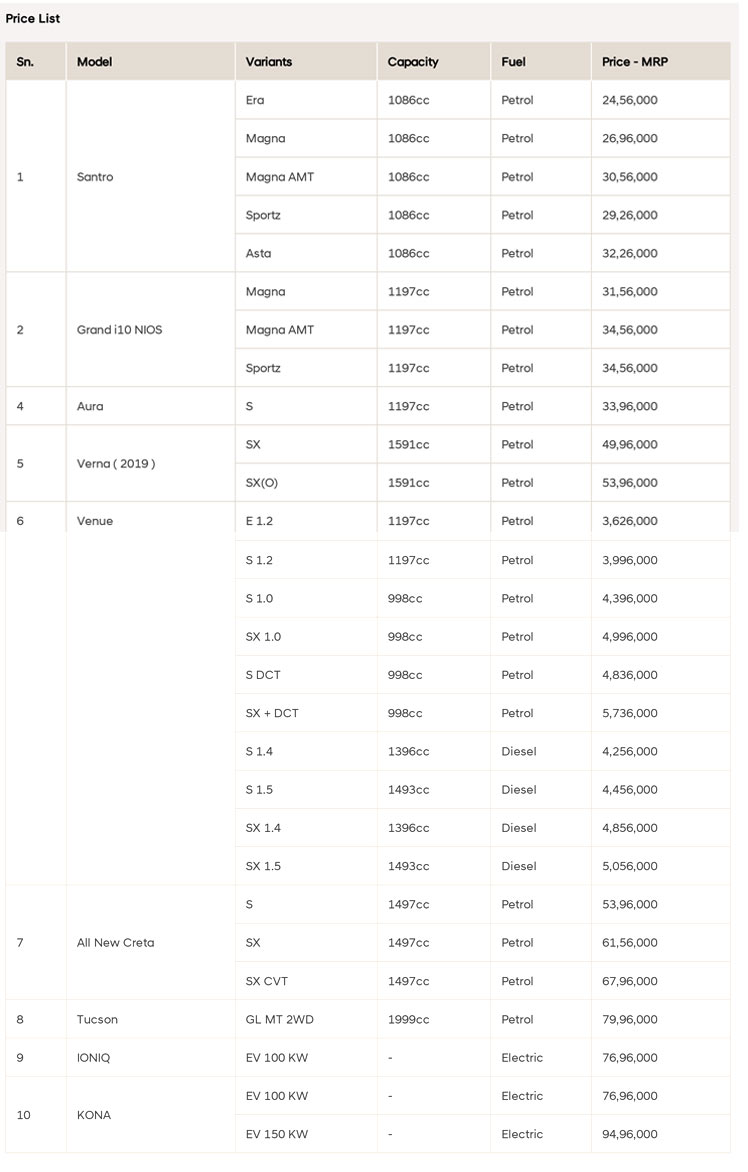 Price List

| Sn. | Model | Variants | Capacity | Fuel | Price - MRP |
|---|---|---|---|---|---|
| 1 | Santro | Era | 1086cc | Petrol | 24,56,000 |
| | | Magna | 1086cc | Petrol | 26,96,000 |
| | | Magna AMT | 1086cc | Petrol | 30,56,000 |
| | | Sportz | 1086cc | Petrol | 29,26,000 |
| | | Asta | 1086cc | Petrol | 32,26,000 |
| 2 | Grand i10 NIOS | Magna | 1197cc | Petrol | 31,56,000 |
| | | Magna AMT | 1197cc | Petrol | 34,56,000 |
| | | Sportz | 1197cc | Petrol | 34,56,000 |
| 4 | Aura | S | 1197cc | Petrol | 33,96,000 |
| 5 | Verna ( 2019 ) | SX | 1591cc | Petrol | 49,96,000 |
| | | SX(O) | 1591cc | Petrol | 53,96,000 |
| 6 | Venue | E 1.2 | 1197cc | Petrol | 3,626,000 |
| | | S 1.2 | 1197cc | Petrol | 3,996,000 |
| | | S 1.0 | 998cc | Petrol | 4,396,000 |
| | | SX 1.0 | 998cc | Petrol | 4,996,000 |
| | | S DCT | 998cc | Petrol | 4,836,000 |
| | | SX + DCT | 998cc | Petrol | 5,736,000 |
| | | S 1.4 | 1396cc | Diesel | 4,256,000 |
| | | S 1.5 | 1493cc | Diesel | 4,456,000 |
| | | SX 1.4 | 1396cc | Diesel | 4,856,000 |
| | | SX 1.5 | 1493cc | Diesel | 5,056,000 |
| 7 | All New Creta | S | 1497cc | Petrol | 53,96,000 |
| | | SX | 1497cc | Petrol | 61,56,000 |
| | | SX CVT | 1497cc | Petrol | 67,96,000 |
| 8 | Tucson | GL MT 2WD | 1999cc | Petrol | 79,96,000 |
| 9 | IONIQ | EV 100 KW | - | Electric | 76,96,000 |
| 10 | KONA | EV 100 KW | - | Electric | 76,96,000 |
| | | EV 150 KW | - | Electric | 94,96,000 |